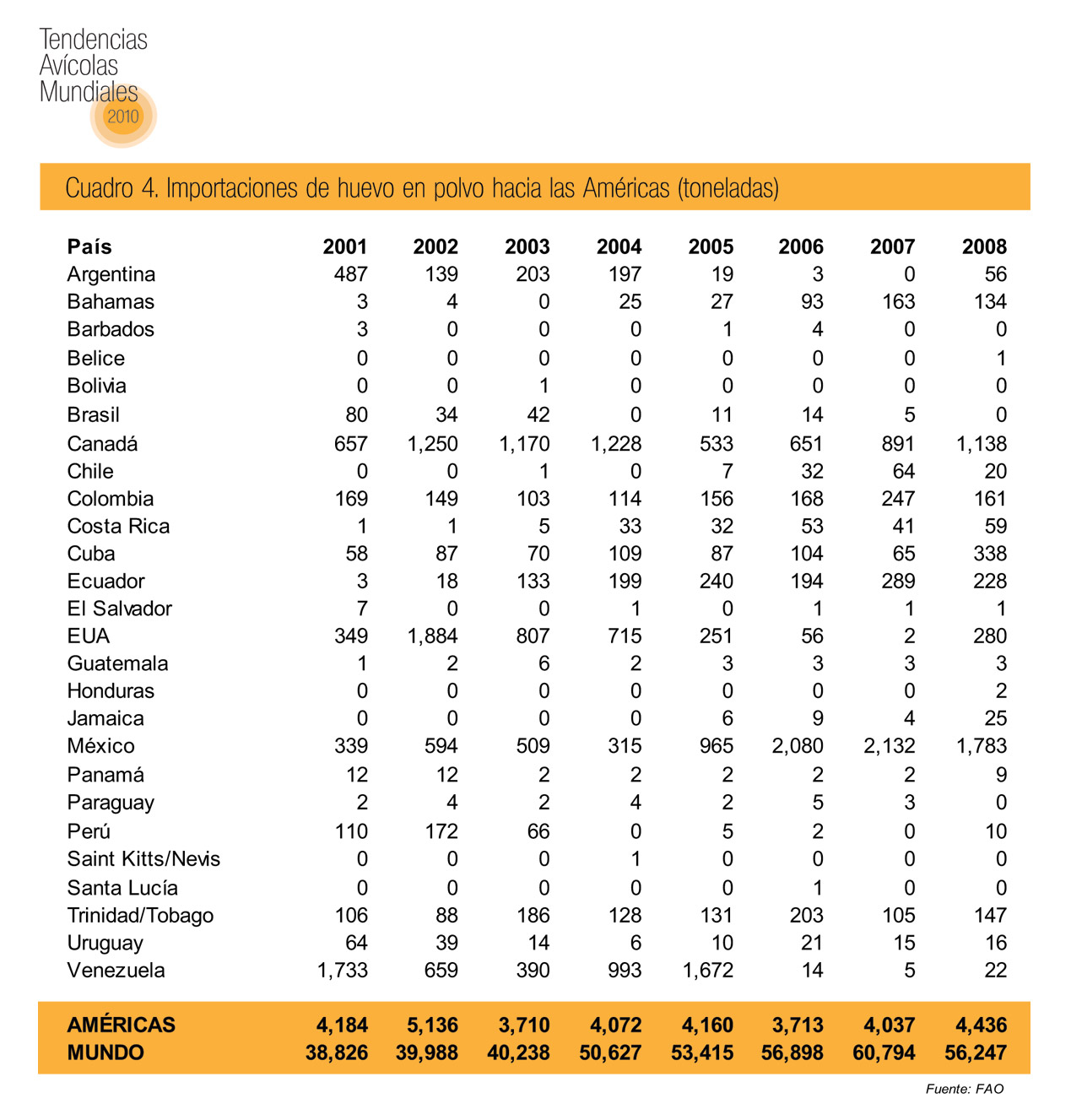 Tendencias
Avícolas
Mundiales
2010

Cuadro 4. Importaciones de huevo en polvo hacia las Américas (toneladas)

| País | 2001 | 2002 | 2003 | 2004 | 2005 | 2006 | 2007 | 2008 |
|---|---|---|---|---|---|---|---|---|
| Argentina | 487 | 139 | 203 | 197 | 19 | 3 | 0 | 56 |
| Bahamas | 3 | 4 | 0 | 25 | 27 | 93 | 163 | 134 |
| Barbados | 3 | 0 | 0 | 0 | 1 | 4 | 0 | 0 |
| Belice | 0 | 0 | 0 | 0 | 0 | 0 | 0 | 1 |
| Bolivia | 0 | 0 | 1 | 0 | 0 | 0 | 0 | 0 |
| Brasil | 80 | 34 | 42 | 0 | 11 | 14 | 5 | 0 |
| Canadá | 657 | 1,250 | 1,170 | 1,228 | 533 | 651 | 891 | 1,138 |
| Chile | 0 | 0 | 1 | 0 | 7 | 32 | 64 | 20 |
| Colombia | 169 | 149 | 103 | 114 | 156 | 168 | 247 | 161 |
| Costa Rica | 1 | 1 | 5 | 33 | 32 | 53 | 41 | 59 |
| Cuba | 58 | 87 | 70 | 109 | 87 | 104 | 65 | 338 |
| Ecuador | 3 | 18 | 133 | 199 | 240 | 194 | 289 | 228 |
| El Salvador | 7 | 0 | 0 | 1 | 0 | 1 | 1 | 1 |
| EUA | 349 | 1,884 | 807 | 715 | 251 | 56 | 2 | 280 |
| Guatemala | 1 | 2 | 6 | 2 | 3 | 3 | 3 | 3 |
| Honduras | 0 | 0 | 0 | 0 | 0 | 0 | 0 | 2 |
| Jamaica | 0 | 0 | 0 | 0 | 6 | 9 | 4 | 25 |
| México | 339 | 594 | 509 | 315 | 965 | 2,080 | 2,132 | 1,783 |
| Panamá | 12 | 12 | 2 | 2 | 2 | 2 | 2 | 9 |
| Paraguay | 2 | 4 | 2 | 4 | 2 | 5 | 3 | 0 |
| Perú | 110 | 172 | 66 | 0 | 5 | 2 | 0 | 10 |
| Saint Kitts/Nevis | 0 | 0 | 0 | 1 | 0 | 0 | 0 | 0 |
| Santa Lucía | 0 | 0 | 0 | 0 | 0 | 1 | 0 | 0 |
| Trinidad/Tobago | 106 | 88 | 186 | 128 | 131 | 203 | 105 | 147 |
| Uruguay | 64 | 39 | 14 | 6 | 10 | 21 | 15 | 16 |
| Venezuela | 1,733 | 659 | 390 | 993 | 1,672 | 14 | 5 | 22 |
| AMÉRICAS | 4,184 | 5,136 | 3,710 | 4,072 | 4,160 | 3,713 | 4,037 | 4,436 |
| MUNDO | 38,826 | 39,988 | 40,238 | 50,627 | 53,415 | 56,898 | 60,794 | 56,247 |

Fuente: FAO